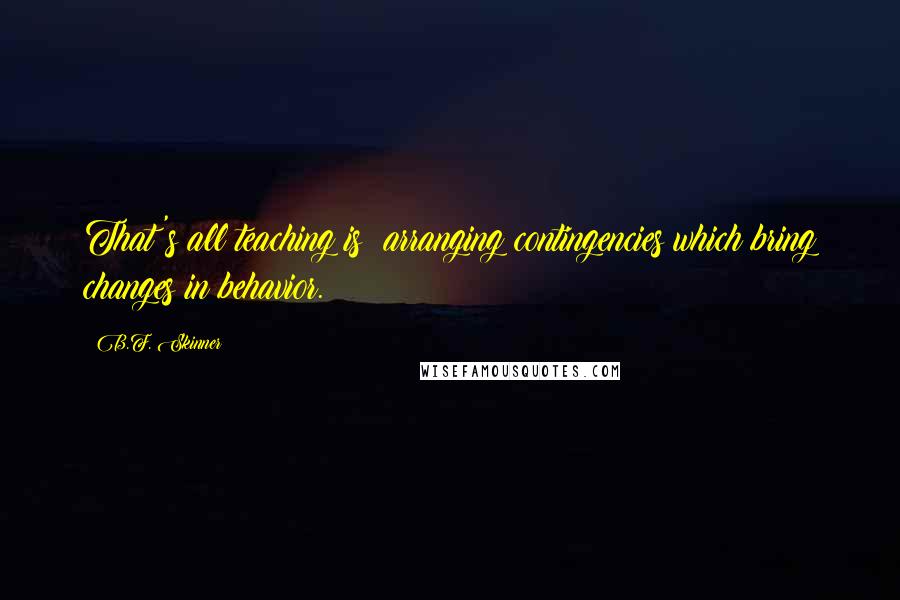 That's all teaching is; arranging contingencies which bring changes in behavior.

B.F. Skinner

WISEFAMOUSQUOTES.COM